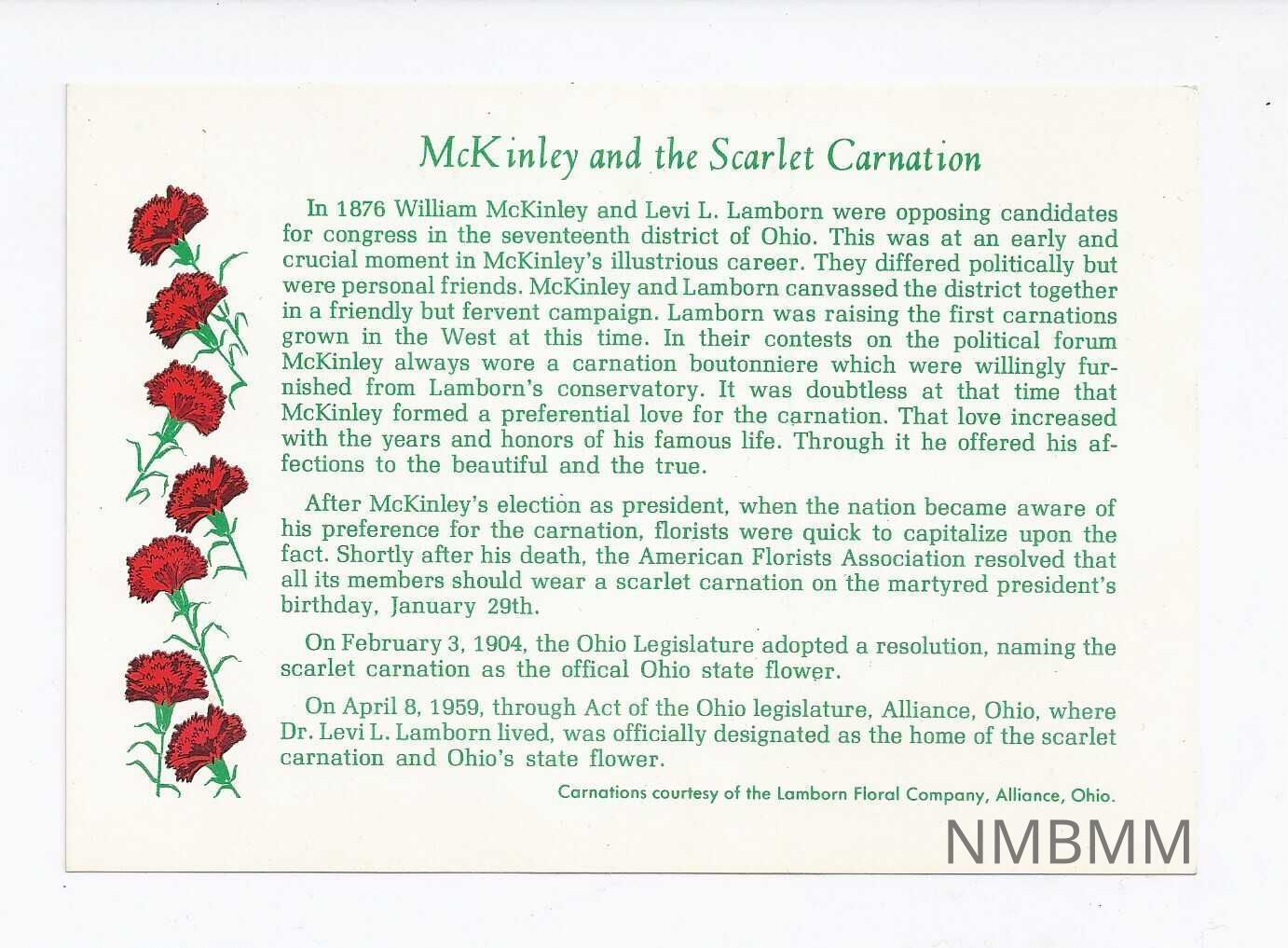 McKinley and the Scarlet Carnation

In 1876 William McKinley and Levi L. Lamborn were opposing candidates for congress in the seventeenth district of Ohio. This was at an early and crucial moment in McKinley's illustrious career. They differed politically but were personal friends. McKinley and Lamborn canvassed the district together in a friendly but fervent campaign. Lamborn was raising the first carnations grown in the West at this time. In their contests on the political forum McKinley always wore a carnation boutonniere which were willingly furnished from Lamborn's conservatory. It was doubtless at that time that McKinley formed a preferential love for the carnation. That love increased with the years and honors of his famous life. Through it he offered his affections to the beautiful and the true.

After McKinley's election as president, when the nation became aware of his preference for the carnation, florists were quick to capitalize upon the fact. Shortly after his death, the American Florists Association resolved that all its members should wear a scarlet carnation on the martyred president's birthday, January 29th.

On February 3, 1904, the Ohio Legislature adopted a resolution, naming the scarlet carnation as the offical Ohio state flower.

On April 8, 1959, through Act of the Ohio legislature, Alliance, Ohio, where Dr. Levi L. Lamborn lived, was officially designated as the home of the scarlet carnation and Ohio's state flower.

Carnations courtesy of the Lamborn Floral Company, Alliance, Ohio.

NMBMM